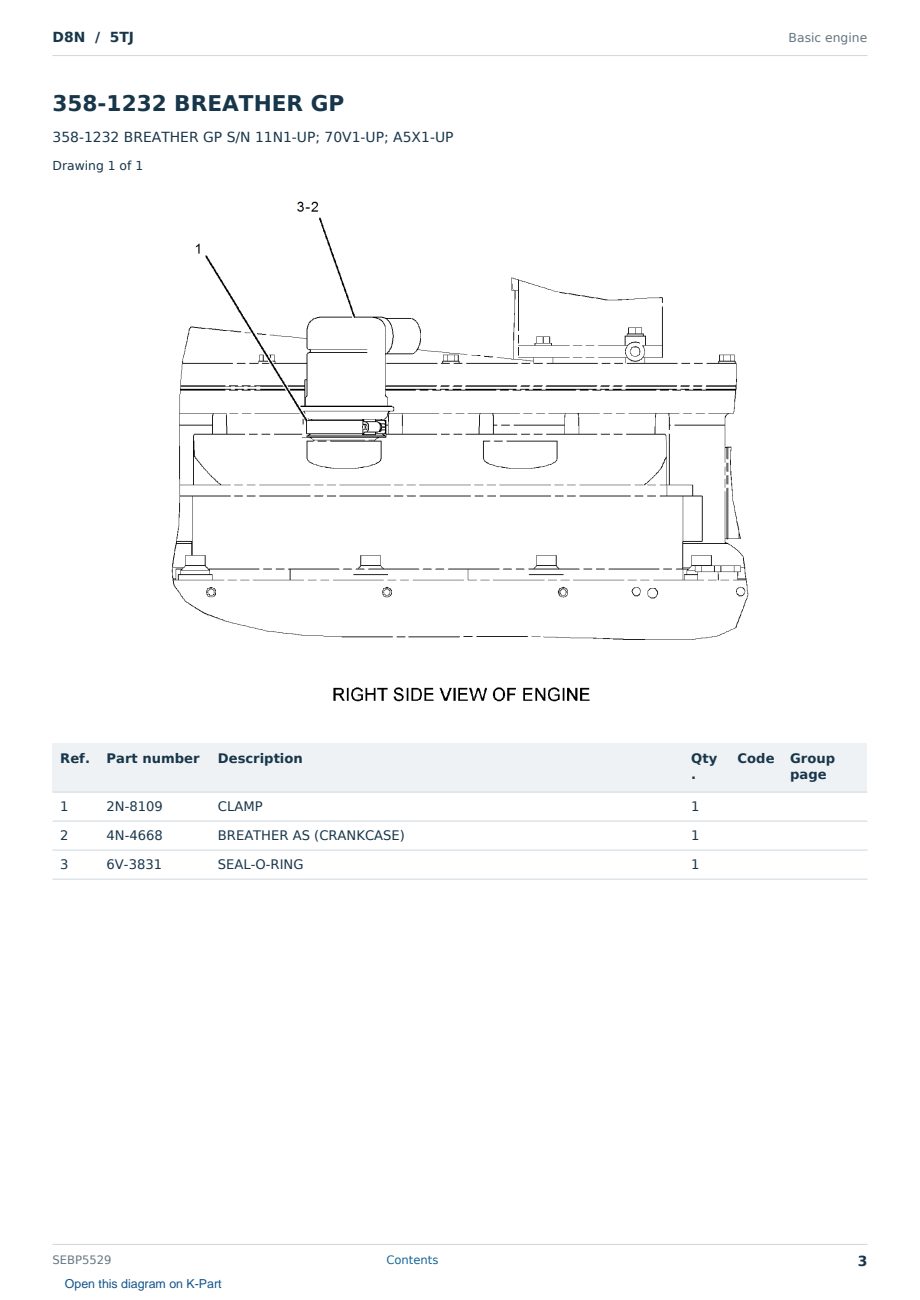 D8N / 5TJ

Basic engine

358-1232 BREATHER GP

358-1232 BREATHER GP S/N 11N1-UP; 70V1-UP; A5X1-UP

Drawing 1 of 1

3-2

1

RIGHT SIDE VIEW OF ENGINE

| Ref. | Part number | Description | Qty. | Code | Group page |
|---|---|---|---|---|---|
| 1 | 2N-8109 | CLAMP | 1 | | |
| 2 | 4N-4668 | BREATHER AS (CRANKCASE) | 1 | | |
| 3 | 6V-3831 | SEAL-O-RING | 1 | | |

SEBP5529

Contents

3

Open this diagram on K-Part